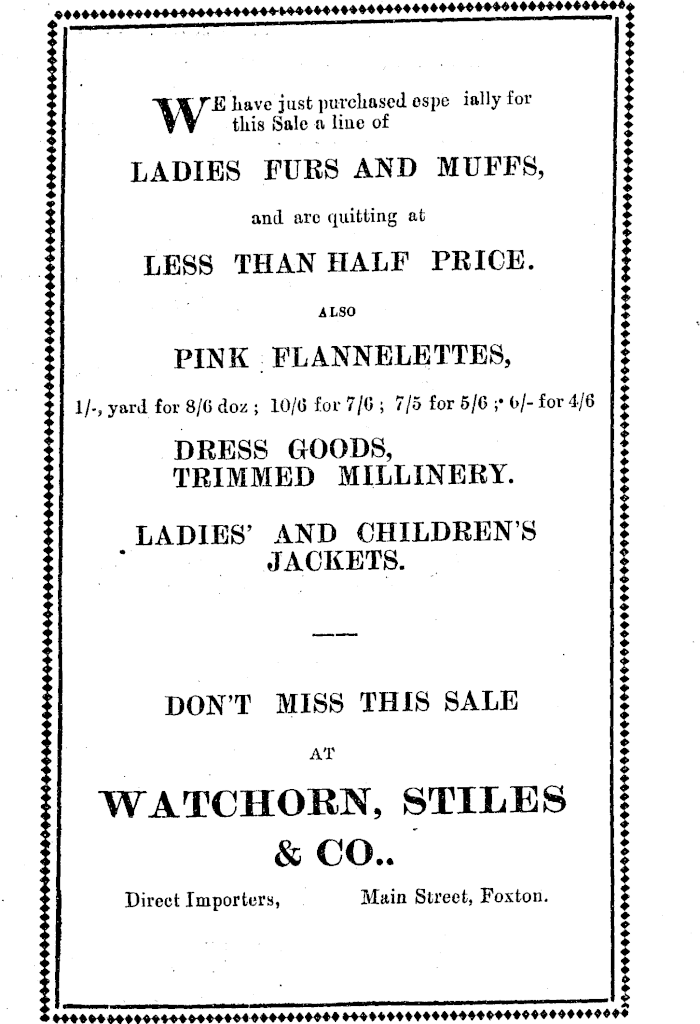 WE have just purchased espe ially for this Sale a line of

LADIES FURS AND MUFFS,

and are quitting at

LESS THAN HALF PRICE.

ALSO

PINK FLANNELETTES,

1/-, yard for 8/6 doz ; 10/6 for 7/6 ; 7/5 for 5/6 ; 6/- for 4/6

DRESS GOODS,
TRIMMED MILLINERY.

LADIES' AND CHILDREN'S JACKETS.

DON'T MISS THIS SALE

AT

WATCHORN, STILES & CO..

Direct Importers, Main Street, Foxton.